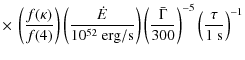 $\times \left(\frac{f(\kappa)}{f(4)}\right)\left(\frac{\dot{E}}{10^{52}\ \mathrm{erg/s}}\right)\left(\frac{\bar{\Gamma}}{300}\right)^{-5}\left(\frac{\tau}{1\ \mathrm{s}}\right)^{-1}$